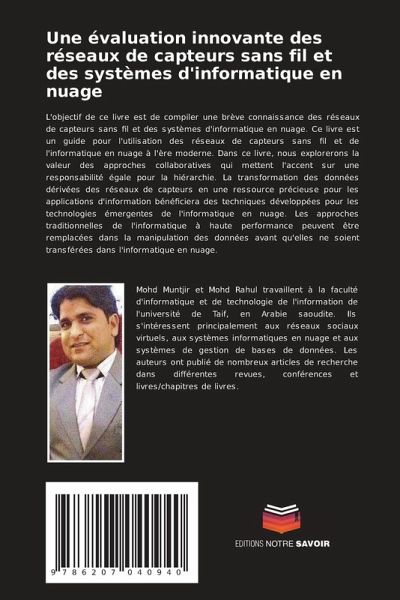 Une évaluation innovante des réseaux de capteurs sans fil et des systèmes d'informatique en nuage

L'objectif de ce livre est de compiler une brève connaissance des réseaux de capteurs sans fil et des systèmes d'informatique en nuage. Ce livre est un guide pour l'utilisation des réseaux de capteurs sans fil et de l'informatique en nuage à l'ère moderne. Dans ce livre, nous explorerons la valeur des approches collaboratives qui mettent l'accent sur une responsabilité égale pour la hiérarchie. La transformation des données dérivées des réseaux de capteurs en une ressource précieuse pour les applications d'information bénéficiera des techniques développées pour les technologies émergentes de l'informatique en nuage. Les approches traditionnelles de l'informatique à haute performance peuvent être remplacées dans la manipulation des données avant qu'elles ne soient transférées dans l'informatique en nuage.

Mohd Muntjir et Mohd Rahul travaillent à la faculté d'informatique et de technologie de l'information de l'université de Taif, en Arabie saoudite. Ils s'intéressent principalement aux réseaux sociaux virtuels, aux systèmes informatiques en nuage et aux systèmes de gestion de bases de données. Les auteurs ont publié de nombreux articles de recherche dans différentes revues, conférences et livres/chapitres de livres.

9 786207 040940

EDITIONS NOTRE SAVOIR